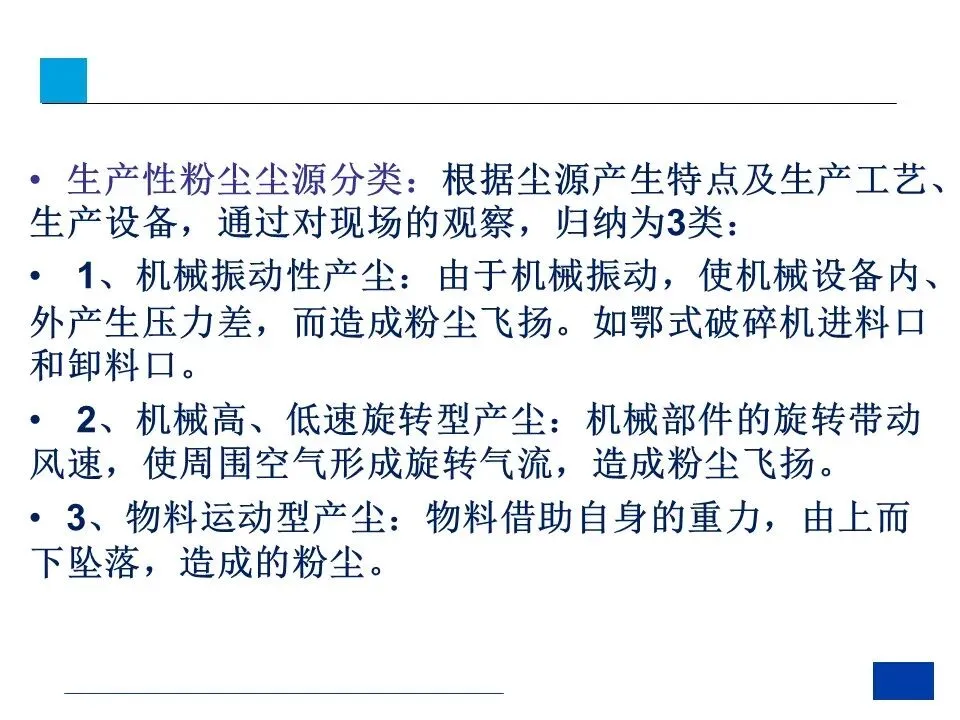 • 生产性粉尘尘源分类：根据尘源产生特点及生产工艺、生产设备，通过对现场的观察，归纳为3类：

• 1、机械振动性产尘：由于机械振动，使机械设备内、外产生压力差，而造成粉尘飞扬。如鄂式破碎机进料口和卸料口。

• 2、机械高、低速旋转型产尘：机械部件的旋转带动风速，使周围空气形成旋转气流，造成粉尘飞扬。

• 3、物料运动型产尘：物料借助自身的重力，由上而下坠落，造成的粉尘。